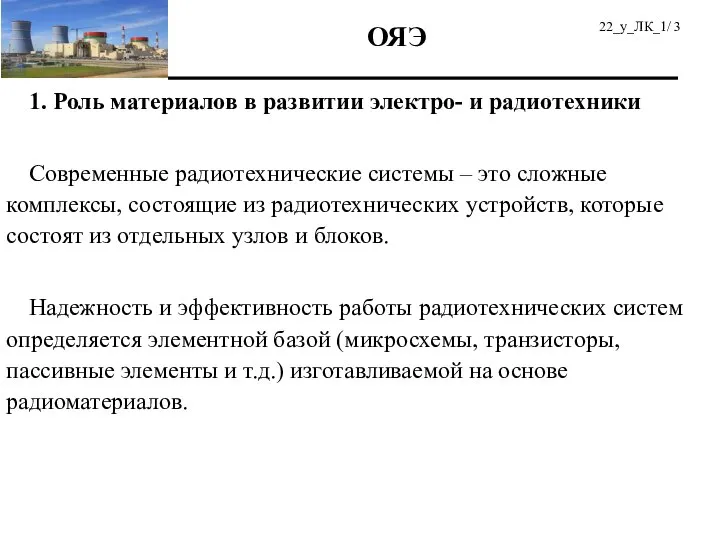 ОЯЭ

22_у_ЛК_1/ 3

1. Роль материалов в развитии электро- и радиотехники

Современные радиотехнические системы – это сложные комплексы, состоящие из радиотехнических устройств, которые состоят из отдельных узлов и блоков.

Надежность и эффективность работы радиотехнических систем определяется элементной базой (микросхемы, транзисторы, пассивные элементы и т.д.) изготавливаемой на основе радиоматериалов.